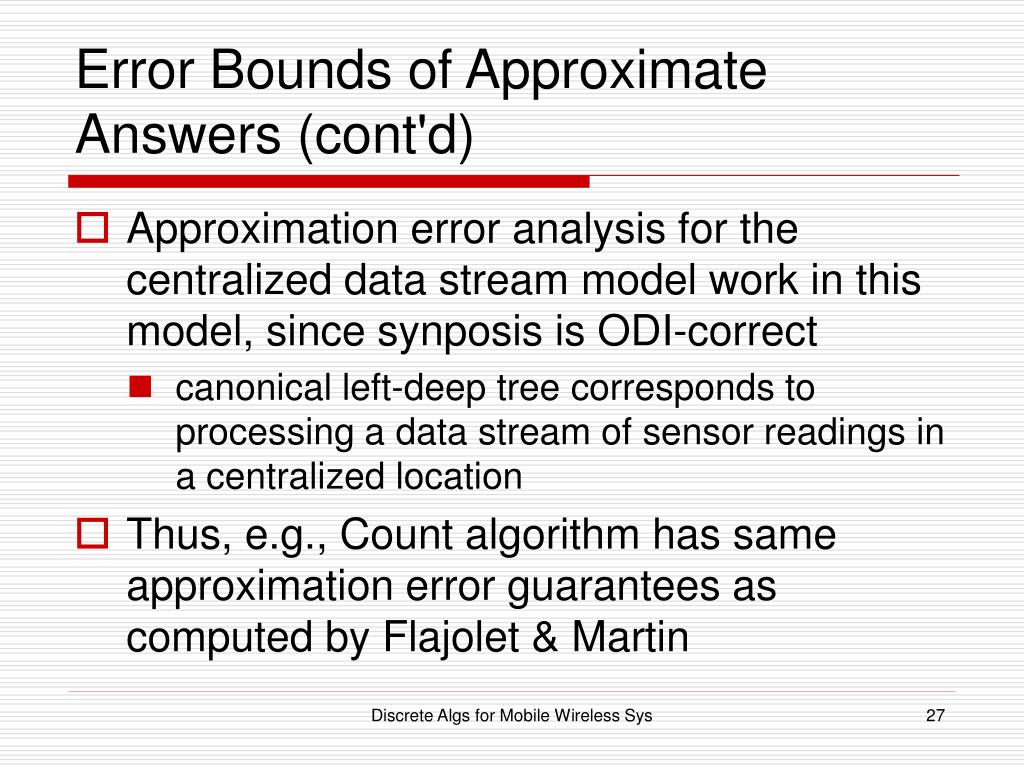 Error Bounds of Approximate Answers (cont'd)

Approximation error analysis for the centralized data stream model work in this model, since synposis is ODI-correct

canonical left-deep tree corresponds to processing a data stream of sensor readings in a centralized location

Thus, e.g., Count algorithm has same approximation error guarantees as computed by Flajolet & Martin

Discrete Algs for Mobile Wireless Sys

27